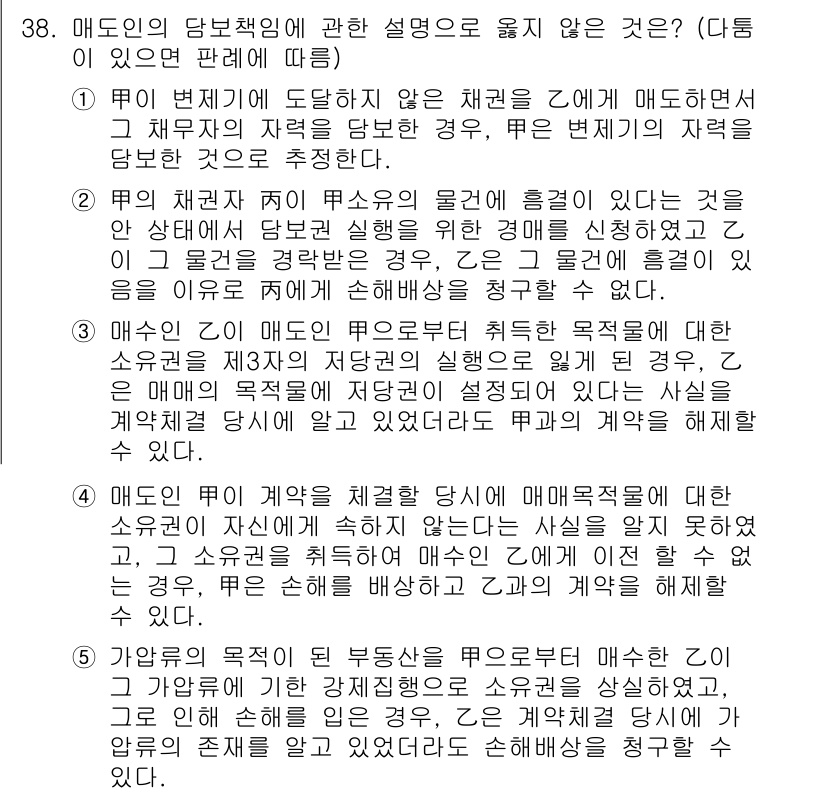 38. 매도인의 담보책임에 관한 설명으로 옳지 않은 것은? (다툼이 있으면 판례에 따름)

① 甲이 변제기에 도달하지 않은 채권을 乙에게 매도하면서 그 채무자의 자력을 담보한 경우, 甲은 변제기의 자력을 담보한 것으로 추정한다.

② 甲의 채권자 丙이 甲소유의 물건에 흠결이 있다는 것을 안 상태에서 담보권 실행을 위한 경매를 신청하였고 乙이 그 물건을 경락받은 경우, 乙은 그 물건에 흠결이 있음을 이유로 丙에게 손해배상을 청구할 수 없다.

③ 매수인 乙이 매도인 甲으로부터 취득한 목적물에 대한 소유권을 제3자의 저당권의 실행으로 잃게 된 경우, 乙은 매매의 목적물에 저당권이 설정되어 있다는 사실을 계약체결 당시에 알고 있었더라도 甲과의 계약을 해제할 수 있다.

④ 매도인 甲이 계약을 체결할 당시에 매매목적물에 대한 소유권이 자신에게 속하지 않는다는 사실을 알지 못하였고, 그 소유권을 취득하여 매수인 乙에게 이전 할 수 없는 경우, 甲은 손해를 배상하고 乙과의 계약을 해제할 수 있다.

⑤ 가압류의 목적이 된 부동산을 甲으로부터 매수한 乙이 그 가압류에 기한 강제집행으로 소유권을 상실하였고, 그로 인해 손해를 입은 경우, 乙은 계약체결 당시에 가압류의 존재를 알고 있었더라도 손해배상을 청구할 수 있다.